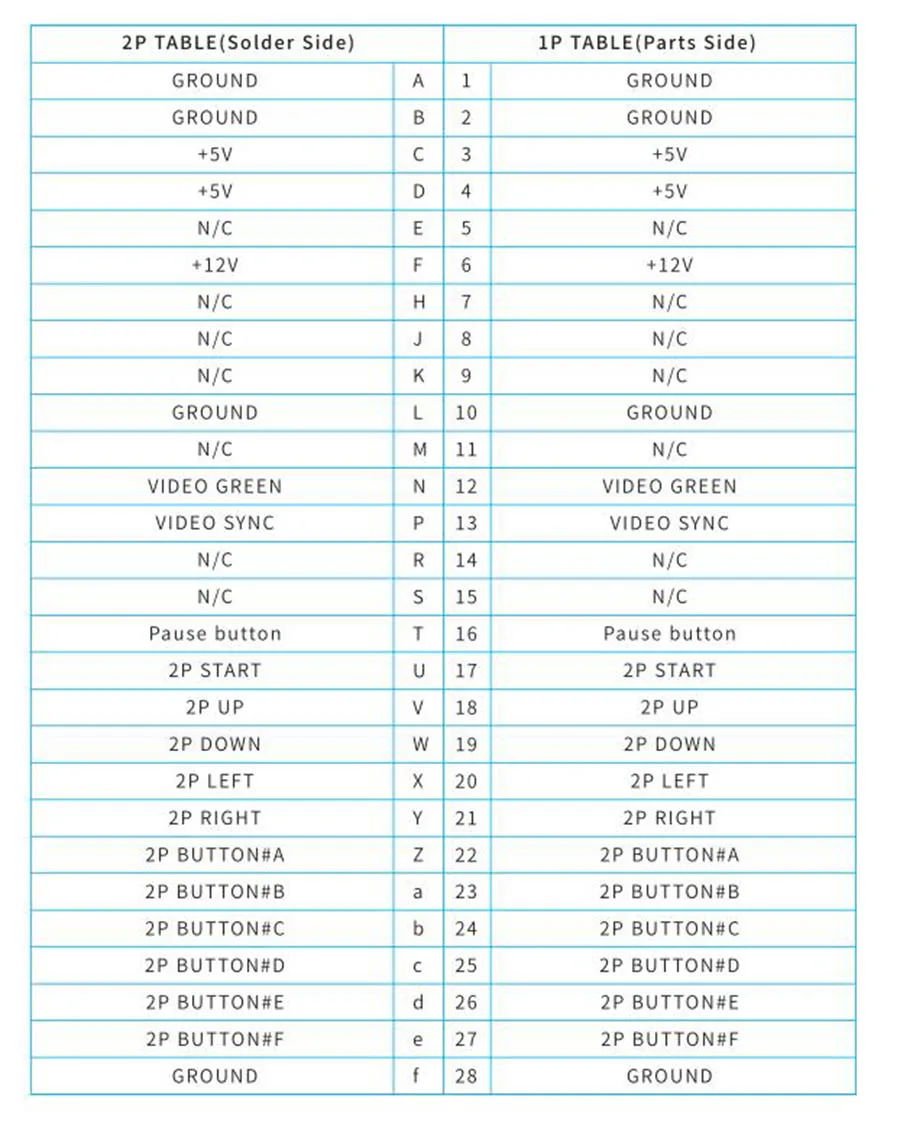 | 2P TABLE(Solder Side) | | 1P TABLE(Parts Side) | |
|---|---|---|---|
| GROUND | A | 1 | GROUND |
| GROUND | B | 2 | GROUND |
| +5V | C | 3 | +5V |
| +5V | D | 4 | +5V |
| N/C | E | 5 | N/C |
| +12V | F | 6 | +12V |
| N/C | H | 7 | N/C |
| N/C | J | 8 | N/C |
| N/C | K | 9 | N/C |
| GROUND | L | 10 | GROUND |
| N/C | M | 11 | N/C |
| VIDEO GREEN | N | 12 | VIDEO GREEN |
| VIDEO SYNC | P | 13 | VIDEO SYNC |
| N/C | R | 14 | N/C |
| N/C | S | 15 | N/C |
| Pause button | T | 16 | Pause button |
| 2P START | U | 17 | 2P START |
| 2P UP | V | 18 | 2P UP |
| 2P DOWN | W | 19 | 2P DOWN |
| 2P LEFT | X | 20 | 2P LEFT |
| 2P RIGHT | Y | 21 | 2P RIGHT |
| 2P BUTTON#A | Z | 22 | 2P BUTTON#A |
| 2P BUTTON#B | a | 23 | 2P BUTTON#B |
| 2P BUTTON#C | b | 24 | 2P BUTTON#C |
| 2P BUTTON#D | c | 25 | 2P BUTTON#D |
| 2P BUTTON#E | d | 26 | 2P BUTTON#E |
| 2P BUTTON#F | e | 27 | 2P BUTTON#F |
| GROUND | f | 28 | GROUND |